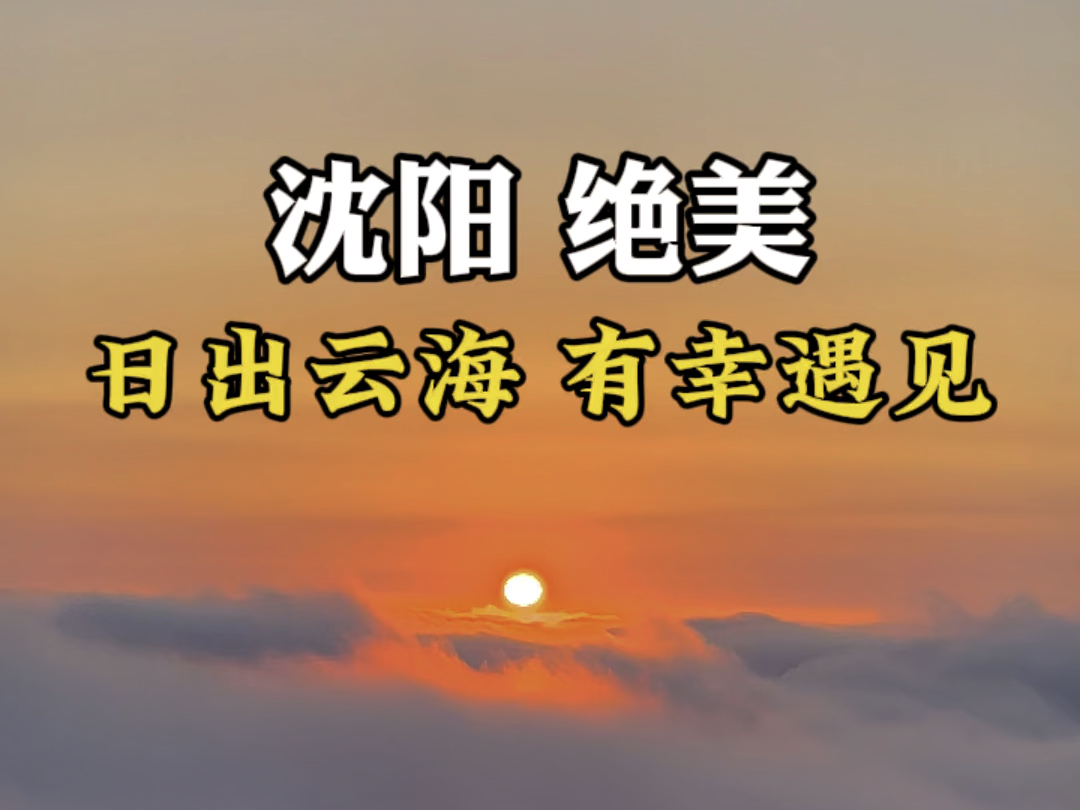 沈阳 绝美
日出云海 有幸遇见